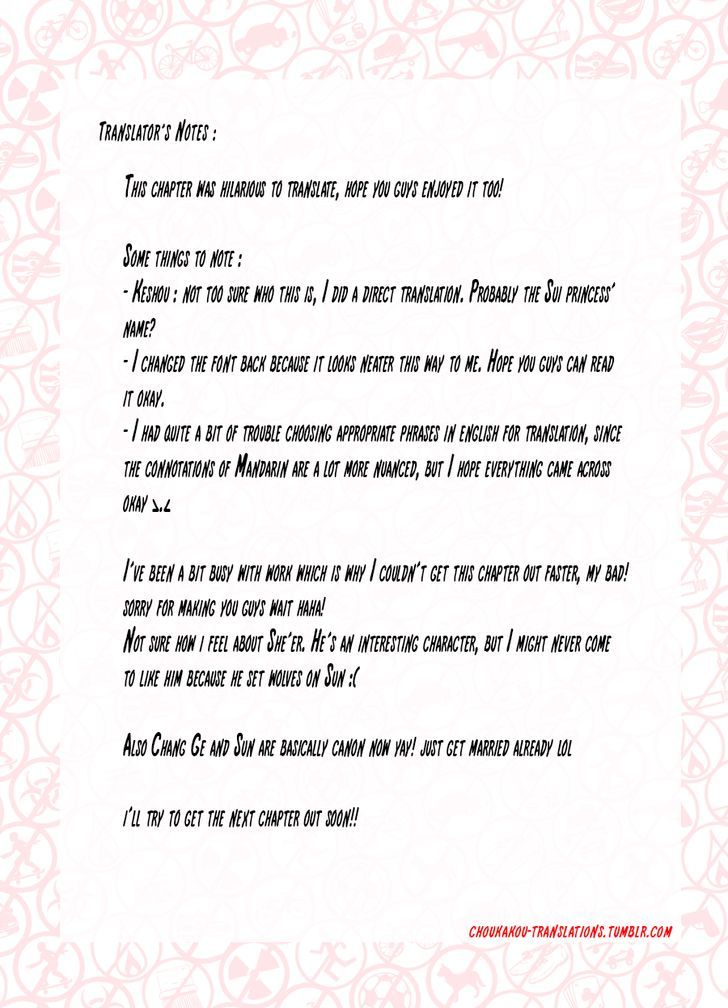 Translator's Notes :

This chapter was hilarious to translate, hope you guys enjoyed it too!

Some things to note :
- Keshou : not too sure who this is, I did a direct translation. Probably the Sui princess' name?
- I changed the font back because it looks neater this way to me. Hope you guys can read it okay.
- I had quite a bit of trouble choosing appropriate phrases in english for translation, since the connotations of Mandarin are a lot more nuanced, but I hope everything came across okay >.<

I've been a bit busy with work which is why I couldn't get this chapter out faster, my bad! sorry for making you guys wait haha!
Not sure how i feel about She'er. He's an interesting character, but I might never come to like him because he set wolves on Sun :(

Also Chang Ge and Sun are basically canon now yay! just get married already lol

i'll try to get the next chapter out soon!!

choukakou-translations.tumblr.com